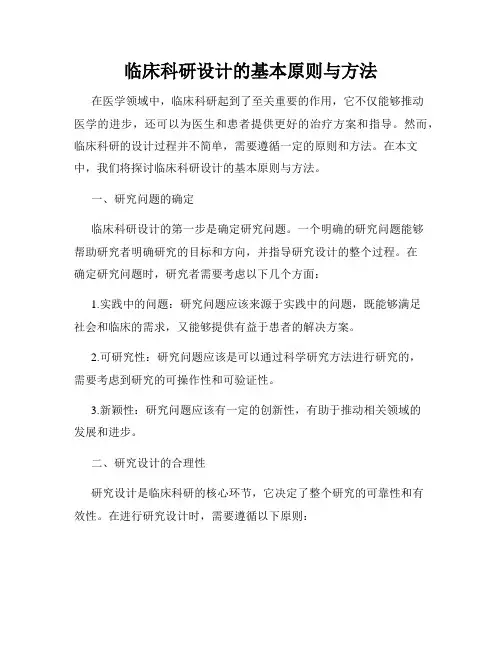 临床科研设计的基本原则与方法

在医学领域中，临床科研起到了至关重要的作用，它不仅能够推动医学的进步，还可以为医生和患者提供更好的治疗方案和指导。然而，临床科研的设计过程并不简单，需要遵循一定的原则和方法。在本文中，我们将探讨临床科研设计的基本原则与方法。

一、研究问题的确定

临床科研设计的第一步是确定研究问题。一个明确的研究问题能够帮助研究者明确研究的目标和方向，并指导研究设计的整个过程。在确定研究问题时，研究者需要考虑以下几个方面：

1.实践中的问题：研究问题应该来源于实践中的问题，既能够满足社会和临床的需求，又能够提供有益于患者的解决方案。

2.可研究性：研究问题应该是可以通过科学研究方法进行研究的，需要考虑到研究的可操作性和可验证性。

3.新颖性：研究问题应该有一定的创新性，有助于推动相关领域的发展和进步。

二、研究设计的合理性

研究设计是临床科研的核心环节，它决定了整个研究的可靠性和有效性。在进行研究设计时，需要遵循以下原则：